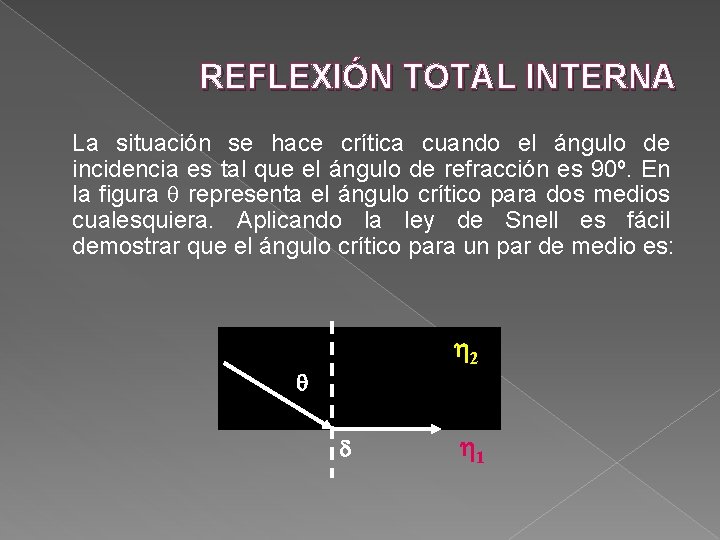 REFLEXIÓN TOTAL INTERNA

La situación se hace crítica cuando el ángulo de incidencia es tal que el ángulo de refracción es 90º. En la figura θ representa el ángulo crítico para dos medios cualesquiera. Aplicando la ley de Snell es fácil demostrar que el ángulo crítico para un par de medio es:

$\eta_2$

θ

δ

$\eta_1$